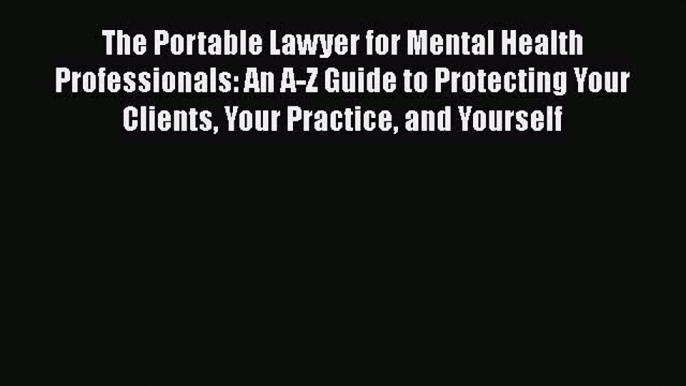 The Portable Lawyer for Mental Health Professionals: An A-Z Guide to Protecting Your Clients, Your Practice, and Yourself